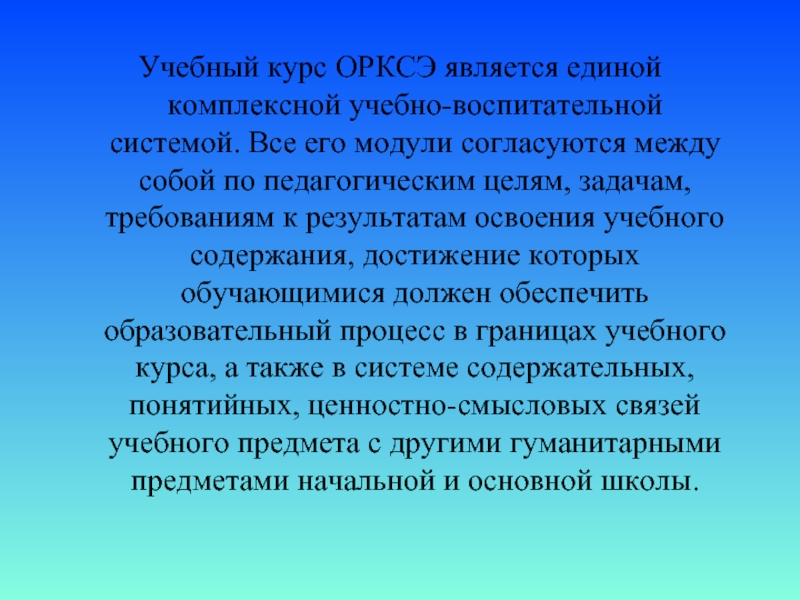 Учебный курс ОРКСЭ является единой комплексной учебно-воспитательной системой. Все его модули согласуются между собой по педагогическим целям, задачам, требованиям к результатам освоения учебного содержания, достижение которых обучающимися должен обеспечить образовательный процесс в границах учебного курса, а также в системе содержательных, понятийных, ценностно-смысловых связей учебного предмета с другими гуманитарными предметами начальной и основной школы.